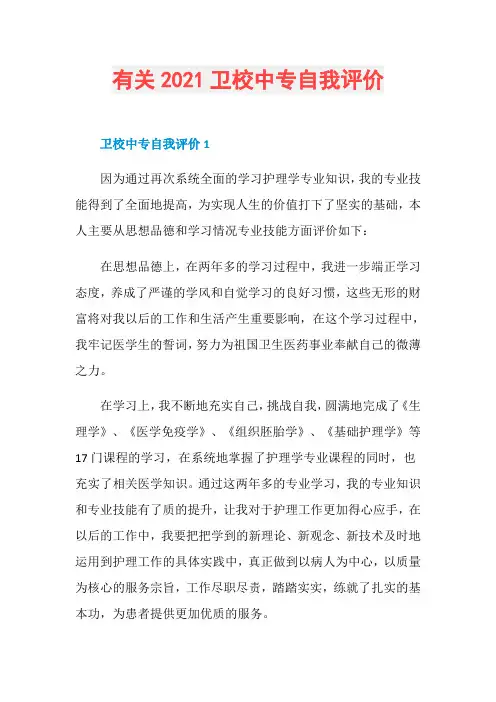 有关 2021 卫校中专自我评价

卫校中专自我评价 1

因为通过再次系统全面的学习护理学专业知识，我的专业技能得到了全面地提高，为实现人生的价值打下了坚实的基础，本人主要从思想品德和学习情况专业技能方面评价如下：

在思想品德上，在两年多的学习过程中，我进一步端正学习态度，养成了严谨的学风和自觉学习的良好习惯，这些无形的财富将对我以后的工作和生活产生重要影响，在这个学习过程中，我牢记医学生的誓词，努力为祖国卫生医药事业奉献自己的微薄之力。

在学习上，我不断地充实自己，挑战自我，圆满地完成了《生理学》、《医学免疫学》、《组织胚胎学》、《基础护理学》等 17 门课程的学习，在系统地掌握了护理学专业课程的同时，也充实了相关医学知识。通过这两年多的专业学习，我的专业知识和专业技能有了质的提升，让我对于护理工作更加得心应手，在以后的工作中，我要把把学到的新理论、新观念、新技术及时地运用到护理工作的具体实践中，真正做到以病人为中心，以质量为核心的服务宗旨，工作尽职尽责，踏踏实实，练就了扎实的基本功，为患者提供更加优质的服务。